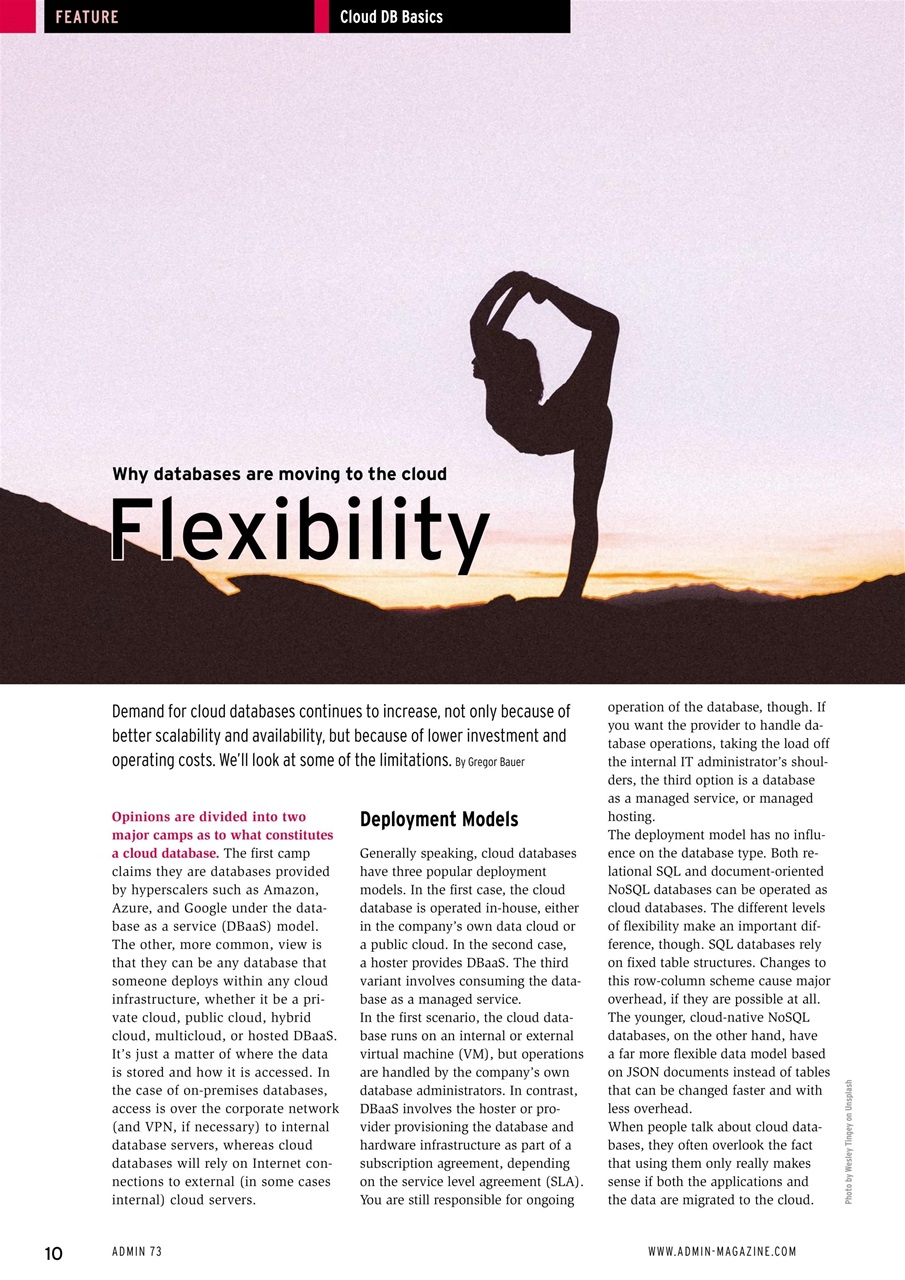 FEATURE

Cloud DB Basics

Why databases are moving to the cloud

Flexibility

Demand for cloud databases continues to increase, not only because of better scalability and availability, but because of lower investment and operating costs. We'll look at some of the limitations. By Gregor Bauer

Opinions are divided into two major camps as to what constitutes a cloud database. The first camp claims they are databases provided by hyperscalers such as Amazon, Azure, and Google under the database as a service (DBaaS) model. The other, more common, view is that they can be any database that someone deploys within any cloud infrastructure, whether it be a private cloud, public cloud, hybrid cloud, multicloud, or hosted DBaaS. It's just a matter of where the data is stored and how it is accessed. In the case of on-premises databases, access is over the corporate network (and VPN, if necessary) to internal database servers, whereas cloud databases will rely on Internet connections to external (in some cases internal) cloud servers.

Deployment Models

Generally speaking, cloud databases have three popular deployment models. In the first case, the cloud database is operated in-house, either in the company's own data cloud or a public cloud. In the second case, a hoster provides DBaaS. The third variant involves consuming the database as a managed service.
In the first scenario, the cloud database runs on an internal or external virtual machine (VM), but operations are handled by the company's own database administrators. In contrast, DBaaS involves the hoster or provider provisioning the database and hardware infrastructure as part of a subscription agreement, depending on the service level agreement (SLA). You are still responsible for ongoing operation of the database, though. If you want the provider to handle database operations, taking the load off the internal IT administrator's shoulders, the third option is a database as a managed service, or managed hosting.
The deployment model has no influence on the database type. Both relational SQL and document-oriented NoSQL databases can be operated as cloud databases. The different levels of flexibility make an important difference, though. SQL databases rely on fixed table structures. Changes to this row-column scheme cause major overhead, if they are possible at all. The younger, cloud-native NoSQL databases, on the other hand, have a far more flexible data model based on JSON documents instead of tables that can be changed faster and with less overhead.
When people talk about cloud databases, they often overlook the fact that using them only really makes sense if both the applications and the data are migrated to the cloud.

Photo by Wesley Tingey on Unsplash

10 ADMIN 73 WWW.ADMIN-MAGAZINE.COM